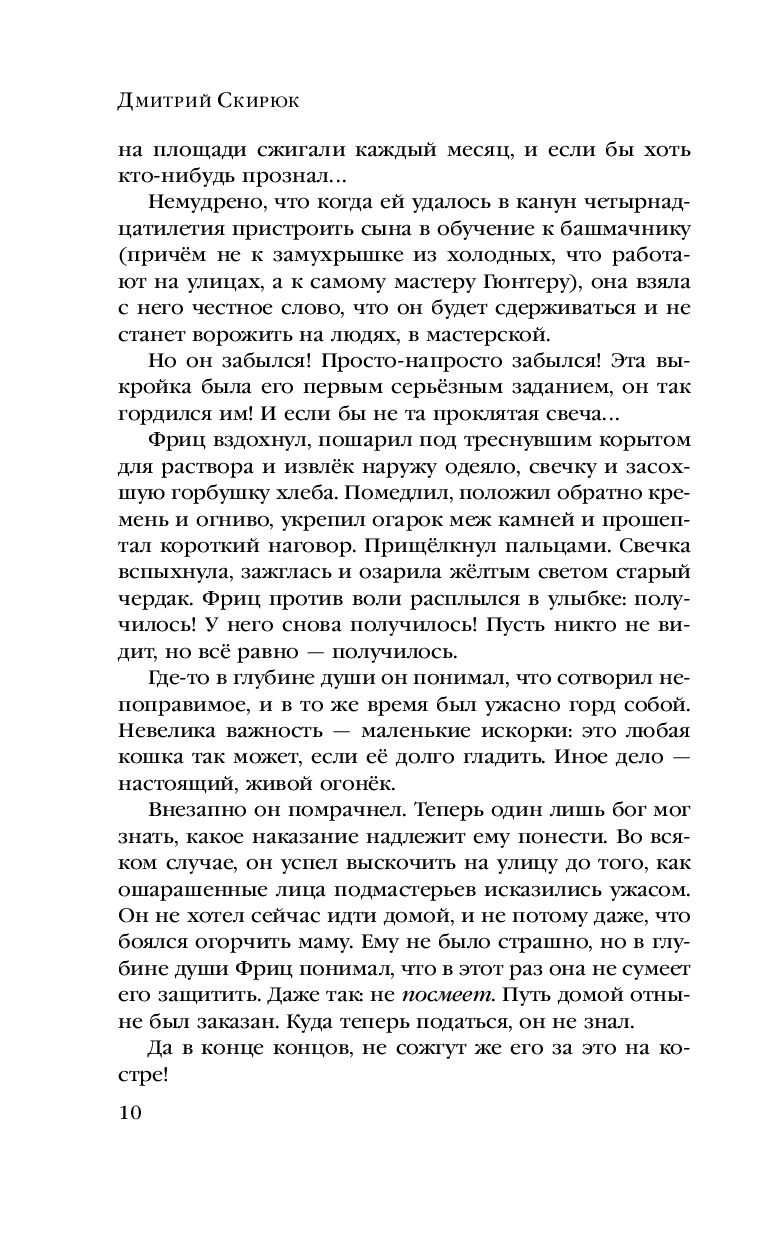 Дмитрий Скирюк

на площади сжигали каждый месяц, и если бы хоть кто-нибудь прознал...

Немудрено, что когда ей удалось в канун четырнадцатилетия пристроить сына в обучение к башмачнику (причём не к замухрышке из холодных, что работают на улицах, а к самому мастеру Гюнтеру), она взяла с него честное слово, что он будет сдерживаться и не станет ворожить на людях, в мастерской.

Но он забылся! Просто-напросто забылся! Эта выкройка была его первым серьёзным заданием, он так гордился им! И если бы не та проклятая свеча...

Фриц вздохнул, пошарил под треснувшим корытом для раствора и извлёк наружу одеяло, свечку и засохшую горбушку хлеба. Помедлил, положил обратно кремень и огниво, укрепил огарок меж камней и прошептал короткий наговор. Прищёлкнул пальцами. Свечка вспыхнула, зажглась и озарила жёлтым светом старый чердак. Фриц против воли расплылся в улыбке: получилось! У него снова получилось! Пусть никто не видит, но всё равно — получилось.

Где-то в глубине души он понимал, что сотворил непоправимое, и в то же время был ужасно горд собой. Невелика важность — маленькие искорки: это любая кошка так может, если её долго гладить. Иное дело — настоящий, живой огонёк.

Внезапно он помрачнел. Теперь один лишь бог мог знать, какое наказание надлежит ему понести. Во всяком случае, он успел выскочить на улицу до того, как ошарашенные лица подмастерьев исказились ужасом. Он не хотел сейчас идти домой, и не потому даже, что боялся огорчить маму. Ему не было страшно, но в глубине души Фриц понимал, что в этот раз она не сумеет его защитить. Даже так: не посмеет. Путь домой отныне был заказан. Куда теперь податься, он не знал.

Да в конце концов, не сожгут же его за это на костре!

10